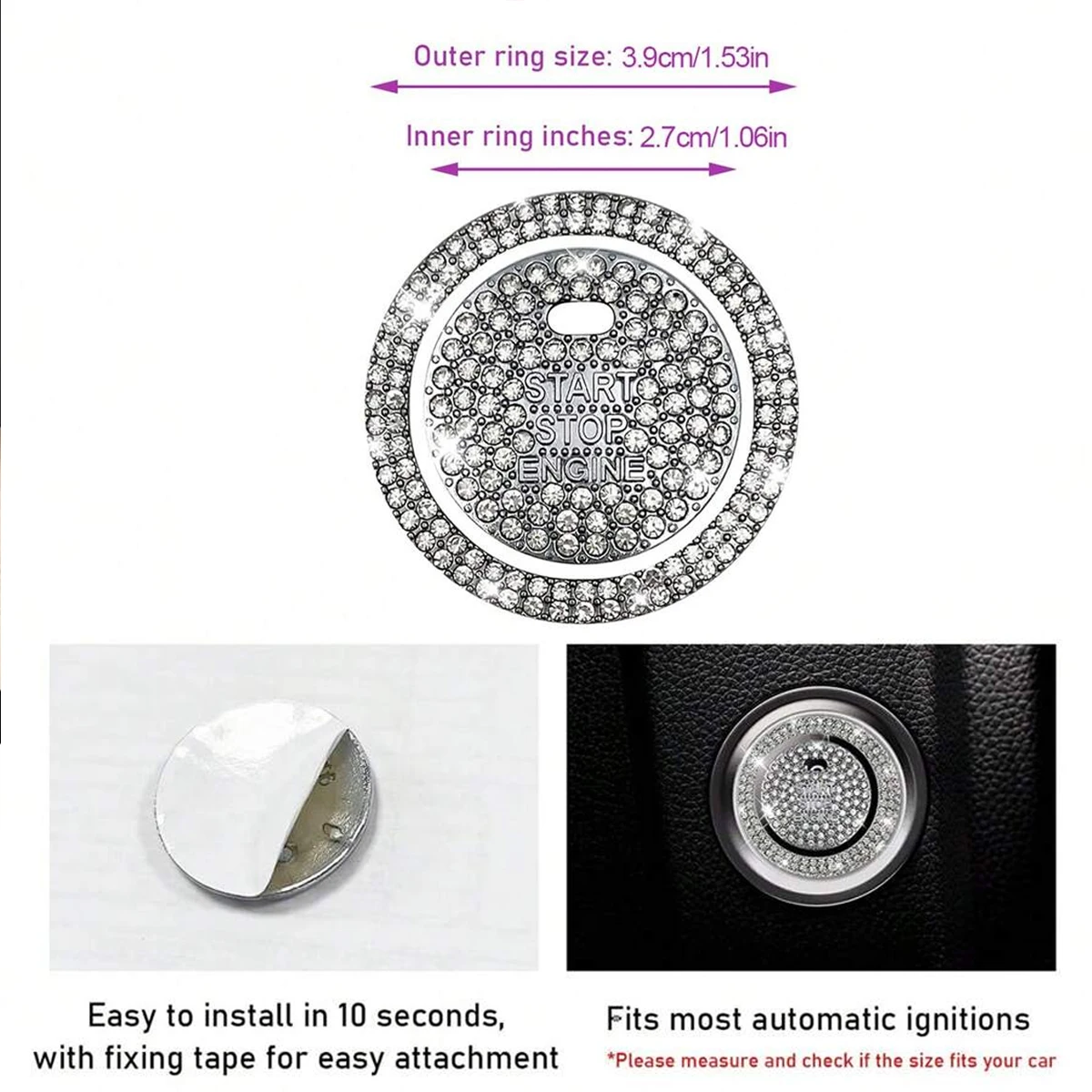 Outer ring size: 3.9cm/1.53in

Inner ring inches: 2.7cm/1.06in

START
STOP
ENGINE

Easy to install in 10 seconds, with fixing tape for easy attachment

Fits most automatic ignitions

*Please measure and check if the size fits your car